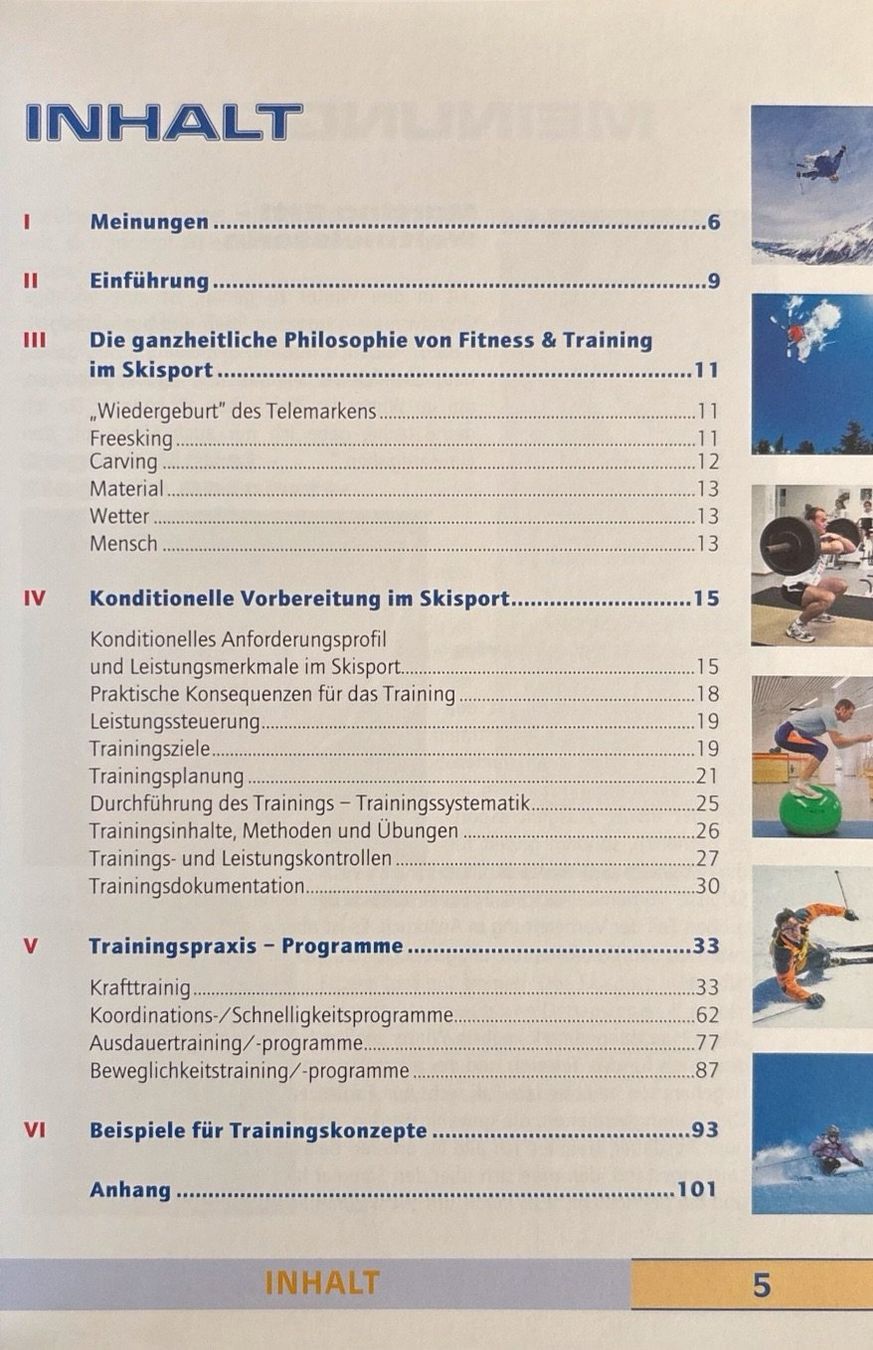 INHALT

I Meinungen 6

II Einführung 9

III Die ganzheitliche Philosophie von Fitness & Training im Skisport 11

„Wiedergeburt" des Telemarkens 11
Freesking 11
Carving 12
Material 13
Wetter 13
Mensch 13

IV Konditionelle Vorbereitung im Skisport 15

Konditionelles Anforderungsprofil und Leistungsmerkmale im Skisport 15
Praktische Konsequenzen für das Training 18
Leistungssteuerung 19
Trainingsziele 19
Trainingsplanung 21
Durchführung des Trainings – Trainingssystematik 25
Trainingsinhalte, Methoden und Übungen 26
Trainings- und Leistungskontrollen 27
Trainingsdokumentation 30

V Trainingspraxis – Programme 33

Krafttrainig 33
Koordinations-/Schnelligkeitsprogramme 62
Ausdauertraining/-programme 77
Beweglichkeitstraining/-programme 87

VI Beispiele für Trainingskonzepte 93

Anhang 101

INHALT 5